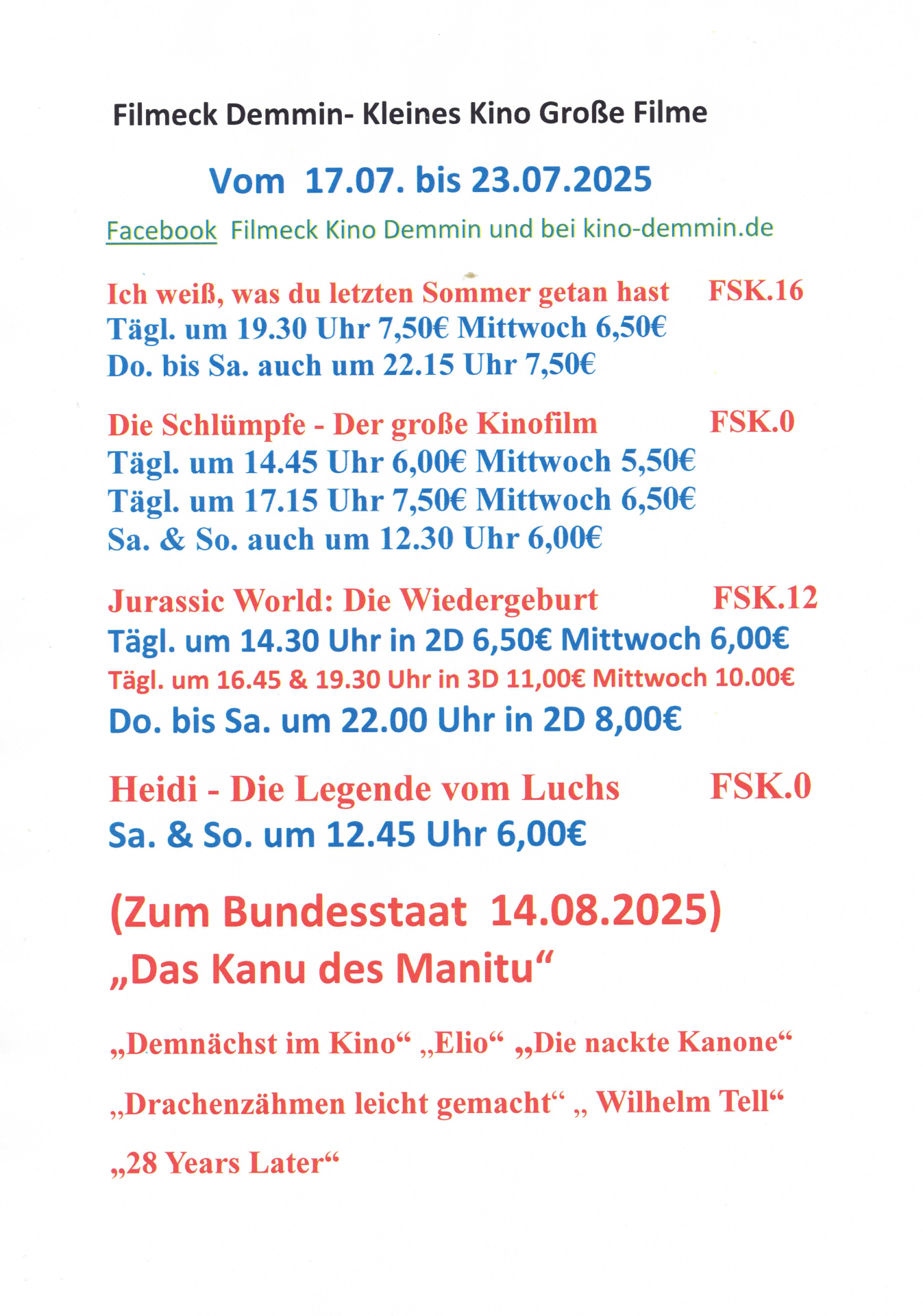 Filmeck Demmin- Kleines Kino Große Filme

Vom 17.07. bis 23.07.2025

Facebook Filmeck Kino Demmin und bei kino-demmin.de

Ich weiß, was du letzten Sommer getan hast FSK.16
Tägl. um 19.30 Uhr 7,50€ Mittwoch 6,50€
Do. bis Sa. auch um 22.15 Uhr 7,50€

Die Schlümpfe - Der große Kinofilm FSK.0
Tägl. um 14.45 Uhr 6,00€ Mittwoch 5,50€
Tägl. um 17.15 Uhr 7,50€ Mittwoch 6,50€
Sa. & So. auch um 12.30 Uhr 6,00€

Jurassic World: Die Wiedergeburt FSK.12
Tägl. um 14.30 Uhr in 2D 6,50€ Mittwoch 6,00€
Tägl. um 16.45 & 19.30 Uhr in 3D 11,00€ Mittwoch 10.00€
Do. bis Sa. um 22.00 Uhr in 2D 8,00€

Heidi - Die Legende vom Luchs FSK.0
Sa. & So. um 12.45 Uhr 6,00€

(Zum Bundesstaat 14.08.2025)
„Das Kanu des Manitu“

„Demnächst im Kino“ „Elio“ „Die nackte Kanone“

„Drachenzähmen leicht gemacht“ „ Wilhelm Tell“

„28 Years Later“